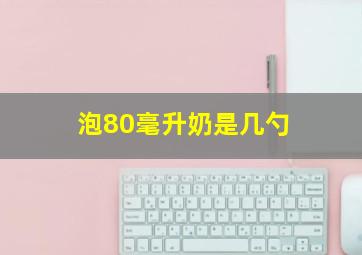 泡80毫升奶是几勺